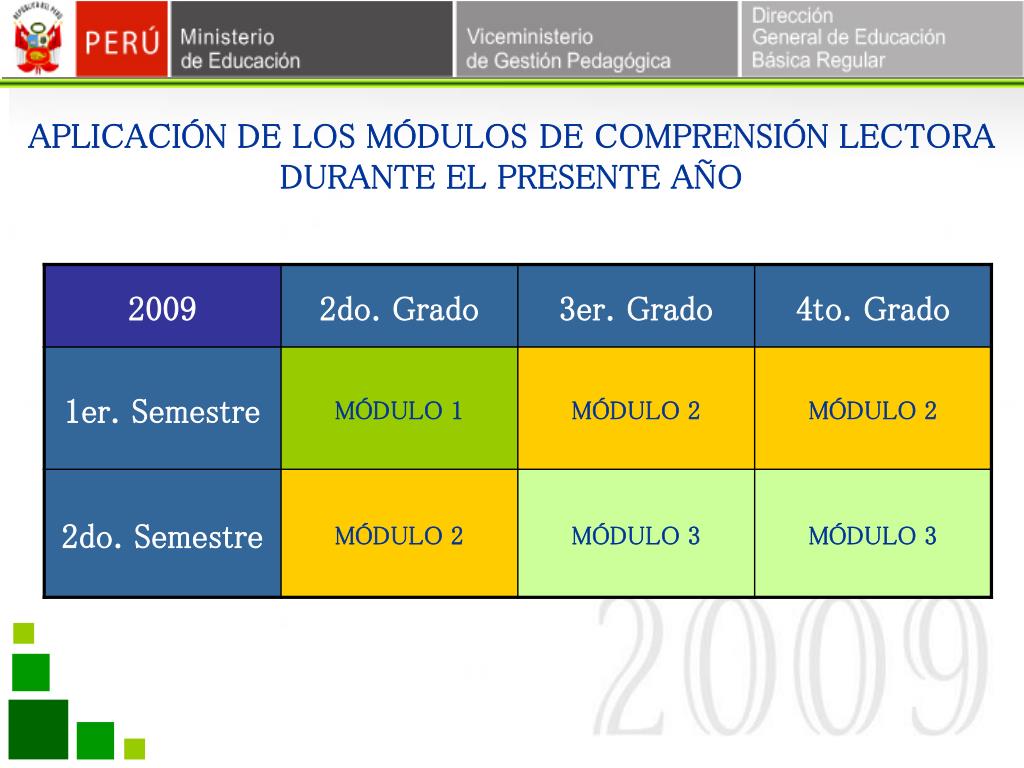 REPÚBLICA DEL PERÚ

PERÚ

Ministerio de Educación

Viceministerio de Gestión Pedagógica

Dirección General de Educación Básica Regular

APLICACIÓN DE LOS MÓDULOS DE COMPRENSIÓN LECTORA DURANTE EL PRESENTE AÑO

| 2009 | 2do. Grado | 3er. Grado | 4to. Grado |
|---|---|---|---|
| 1er. Semestre | MÓDULO 1 | MÓDULO 2 | MÓDULO 2 |
| 2do. Semestre | MÓDULO 2 | MÓDULO 3 | MÓDULO 3 |

2009